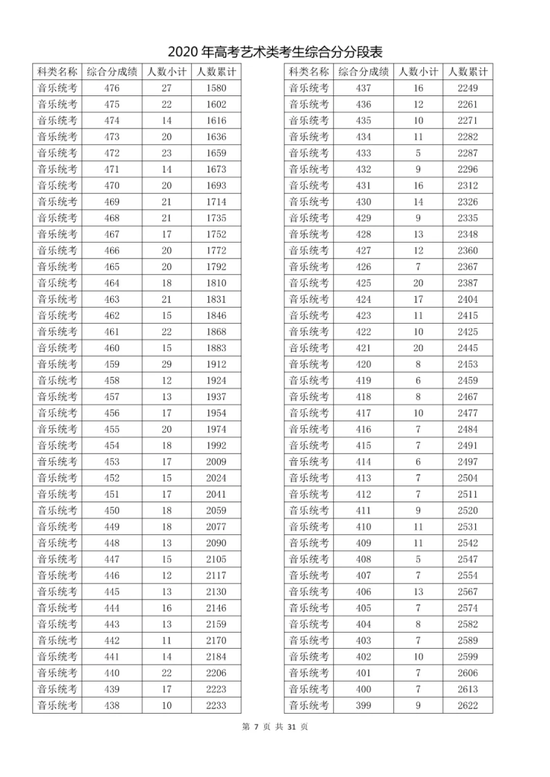 2020 年高考艺术类考生综合分分段表

| 科类名称 | 综合分成绩 | 人数小计 | 人数累计 |
|---|---|---|---|
| 音乐统考 | 476 | 27 | 1580 |
| 音乐统考 | 475 | 22 | 1602 |
| 音乐统考 | 474 | 14 | 1616 |
| 音乐统考 | 473 | 20 | 1636 |
| 音乐统考 | 472 | 23 | 1659 |
| 音乐统考 | 471 | 14 | 1673 |
| 音乐统考 | 470 | 20 | 1693 |
| 音乐统考 | 469 | 21 | 1714 |
| 音乐统考 | 468 | 21 | 1735 |
| 音乐统考 | 467 | 17 | 1752 |
| 音乐统考 | 466 | 20 | 1772 |
| 音乐统考 | 465 | 20 | 1792 |
| 音乐统考 | 464 | 18 | 1810 |
| 音乐统考 | 463 | 21 | 1831 |
| 音乐统考 | 462 | 15 | 1846 |
| 音乐统考 | 461 | 22 | 1868 |
| 音乐统考 | 460 | 15 | 1883 |
| 音乐统考 | 459 | 29 | 1912 |
| 音乐统考 | 458 | 12 | 1924 |
| 音乐统考 | 457 | 13 | 1937 |
| 音乐统考 | 456 | 17 | 1954 |
| 音乐统考 | 455 | 20 | 1974 |
| 音乐统考 | 454 | 18 | 1992 |
| 音乐统考 | 453 | 17 | 2009 |
| 音乐统考 | 452 | 15 | 2024 |
| 音乐统考 | 451 | 17 | 2041 |
| 音乐统考 | 450 | 18 | 2059 |
| 音乐统考 | 449 | 18 | 2077 |
| 音乐统考 | 448 | 13 | 2090 |
| 音乐统考 | 447 | 15 | 2105 |
| 音乐统考 | 446 | 12 | 2117 |
| 音乐统考 | 445 | 13 | 2130 |
| 音乐统考 | 444 | 16 | 2146 |
| 音乐统考 | 443 | 13 | 2159 |
| 音乐统考 | 442 | 11 | 2170 |
| 音乐统考 | 441 | 14 | 2184 |
| 音乐统考 | 440 | 22 | 2206 |
| 音乐统考 | 439 | 17 | 2223 |
| 音乐统考 | 438 | 10 | 2233 |

| 科类名称 | 综合分成绩 | 人数小计 | 人数累计 |
|---|---|---|---|
| 音乐统考 | 437 | 16 | 2249 |
| 音乐统考 | 436 | 12 | 2261 |
| 音乐统考 | 435 | 10 | 2271 |
| 音乐统考 | 434 | 11 | 2282 |
| 音乐统考 | 433 | 5 | 2287 |
| 音乐统考 | 432 | 9 | 2296 |
| 音乐统考 | 431 | 16 | 2312 |
| 音乐统考 | 430 | 14 | 2326 |
| 音乐统考 | 429 | 9 | 2335 |
| 音乐统考 | 428 | 13 | 2348 |
| 音乐统考 | 427 | 12 | 2360 |
| 音乐统考 | 426 | 7 | 2367 |
| 音乐统考 | 425 | 20 | 2387 |
| 音乐统考 | 424 | 17 | 2404 |
| 音乐统考 | 423 | 11 | 2415 |
| 音乐统考 | 422 | 10 | 2425 |
| 音乐统考 | 421 | 20 | 2445 |
| 音乐统考 | 420 | 8 | 2453 |
| 音乐统考 | 419 | 6 | 2459 |
| 音乐统考 | 418 | 8 | 2467 |
| 音乐统考 | 417 | 10 | 2477 |
| 音乐统考 | 416 | 7 | 2484 |
| 音乐统考 | 415 | 7 | 2491 |
| 音乐统考 | 414 | 6 | 2497 |
| 音乐统考 | 413 | 7 | 2504 |
| 音乐统考 | 412 | 7 | 2511 |
| 音乐统考 | 411 | 9 | 2520 |
| 音乐统考 | 410 | 11 | 2531 |
| 音乐统考 | 409 | 11 | 2542 |
| 音乐统考 | 408 | 5 | 2547 |
| 音乐统考 | 407 | 7 | 2554 |
| 音乐统考 | 406 | 13 | 2567 |
| 音乐统考 | 405 | 7 | 2574 |
| 音乐统考 | 404 | 8 | 2582 |
| 音乐统考 | 403 | 7 | 2589 |
| 音乐统考 | 402 | 10 | 2599 |
| 音乐统考 | 401 | 7 | 2606 |
| 音乐统考 | 400 | 7 | 2613 |
| 音乐统考 | 399 | 9 | 2622 |

第 7 页 共 31 页